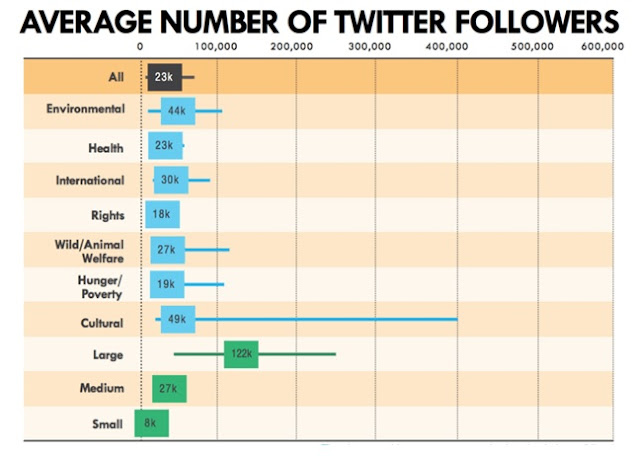 AVERAGE NUMBER OF TWITTER FOLLOWERS

0
100,000
200,000
300,000
400,000
500,000
600,000

All
23k
Environmental
44k
Health
23k
International
30k
Rights
18k
Wild/Animal Welfare
27k
Hunger/ Poverty
19k
Cultural
49k
Large
122k
Medium
27k
Small
8k